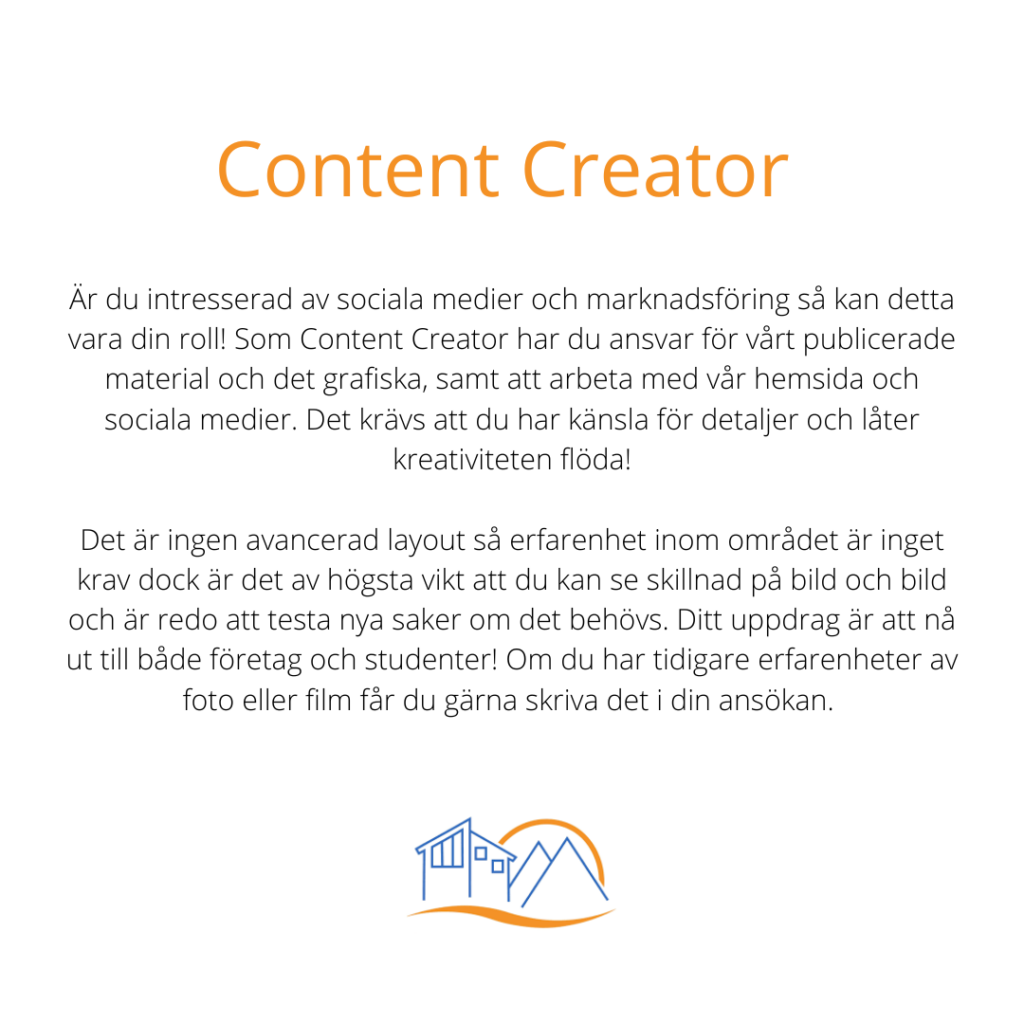 Content Creator

Är du intresserad av sociala medier och marknadsföring så kan detta vara din roll! Som Content Creator har du ansvar för vårt publicerade material och det grafiska, samt att arbeta med vår hemsida och sociala medier. Det krävs att du har känsla för detaljer och låter kreativiteten flöda!

Det är ingen avancerad layout så erfarenhet inom området är inget krav dock är det av högsta vikt att du kan se skillnad på bild och bild och är redo att testa nya saker om det behövs. Ditt uppdrag är att nå ut till både företag och studenter! Om du har tidigare erfarenheter av foto eller film får du gärna skriva det i din ansökan.